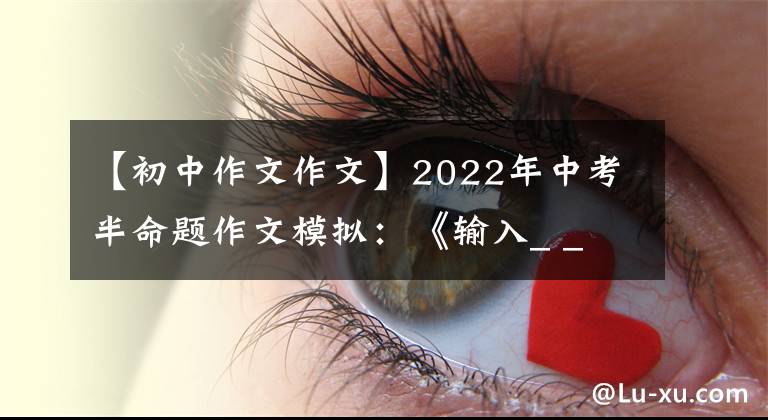 【初中作文作文】2022年中考半命题作文模拟：《输入__

@Lu-xu.com